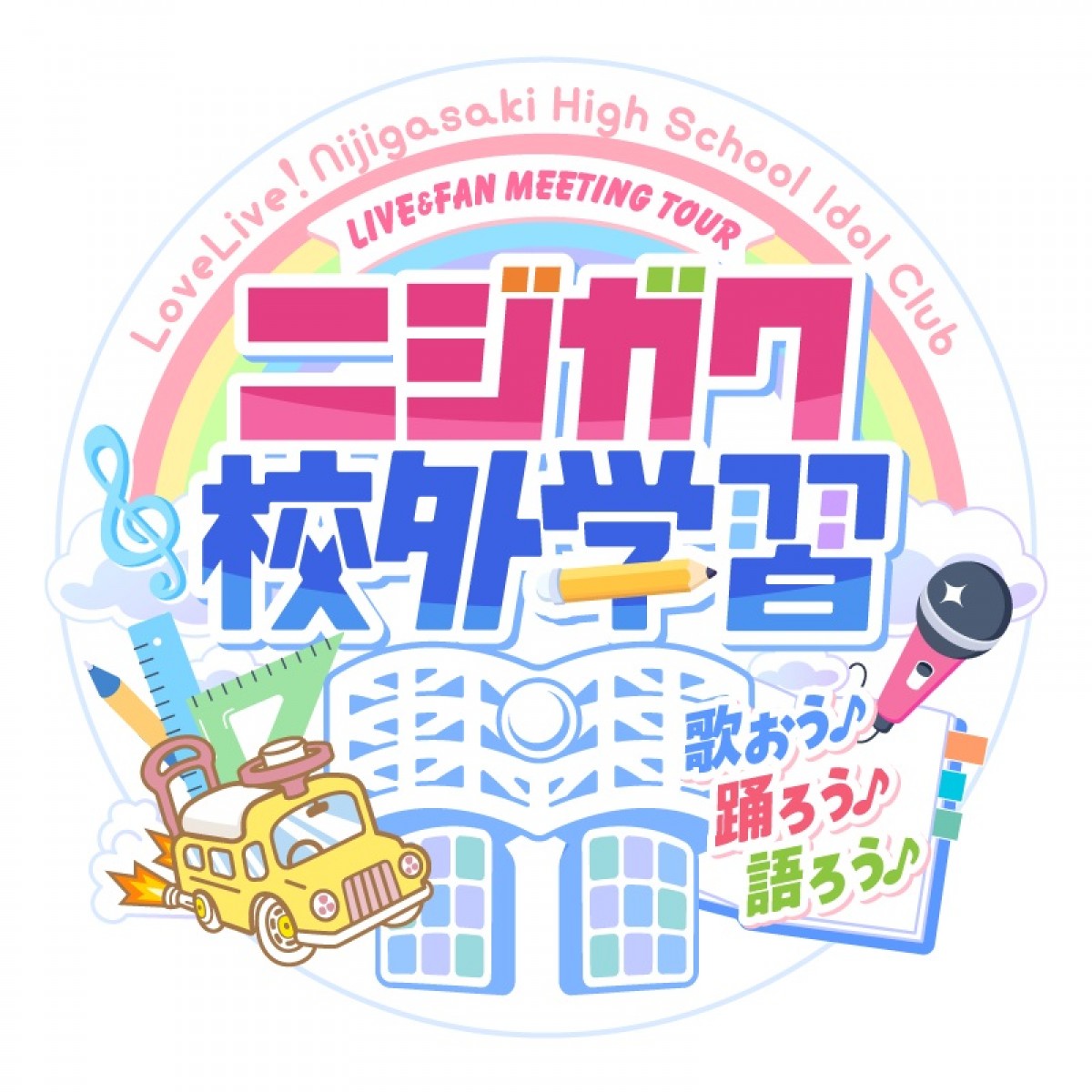 LoveLive! Nijigasaki High School Idol Club

LIVE&FAN MEETING TOUR

ニジガク
校外学習

歌おう♪
踊ろう♪
語ろう♪